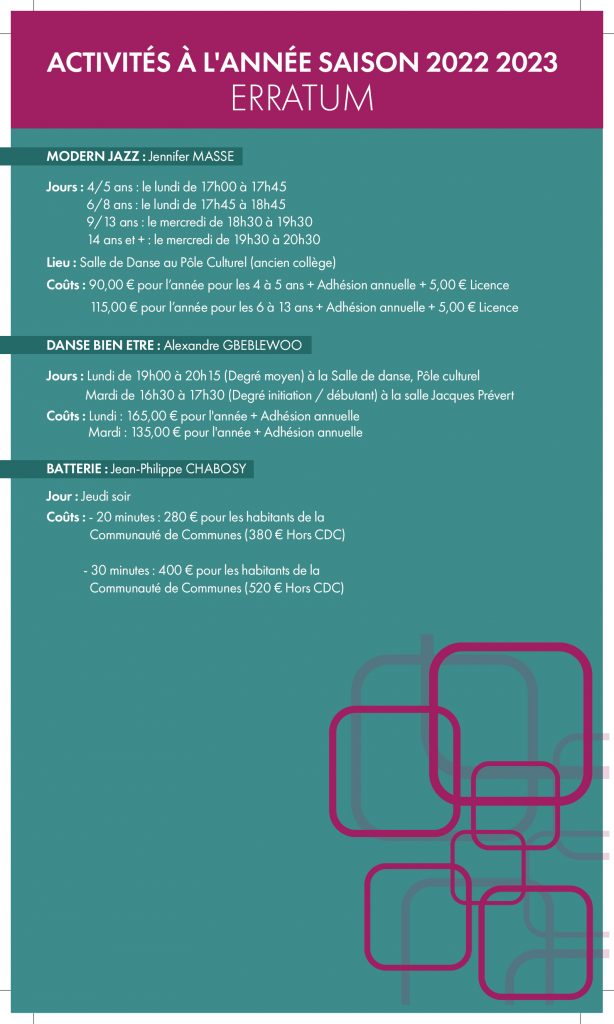 ACTIVITÉS À L'ANNÉE SAISON 2022 2023
ERRATUM

MODERN JAZZ : Jennifer MASSE

Jours : 4/5 ans : le lundi de 17h00 à 17h45
6/8 ans : le lundi de 17h45 à 18h45
9/13 ans : le mercredi de 18h30 à 19h30
14 ans et + : le mercredi de 19h30 à 20h30

Lieu : Salle de Danse au Pôle Culturel (ancien collège)

Coûts : 90,00 € pour l'année pour les 4 à 5 ans + Adhésion annuelle + 5,00 € Licence
115,00 € pour l'année pour les 6 à 13 ans + Adhésion annuelle + 5,00 € Licence

DANSE BIEN ETRE : Alexandre GBEBLEWOO

Jours : Lundi de 19h00 à 20h15 (Degré moyen) à la Salle de danse, Pôle culturel
Mardi de 16h30 à 17h30 (Degré initiation / débutant) à la salle Jacques Prévert

Coûts : Lundi : 165,00 € pour l'année + Adhésion annuelle
Mardi : 135,00 € pour l'année + Adhésion annuelle

BATTERIE : Jean-Philippe CHABOSY

Jour : Jeudi soir

Coûts : - 20 minutes : 280 € pour les habitants de la Communauté de Communes (380 € Hors CDC)

- 30 minutes : 400 € pour les habitants de la Communauté de Communes (520 € Hors CDC)